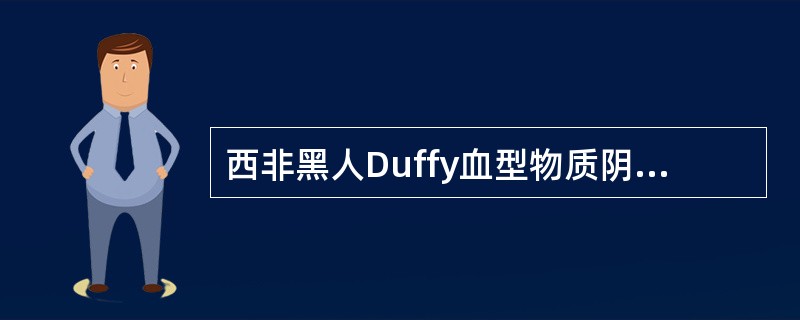 西非黑人Duffy血型物质阴...